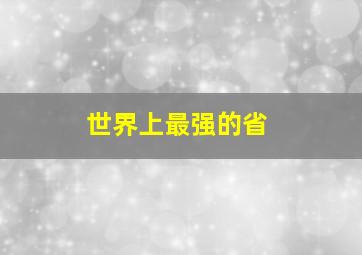 世界上最强的省